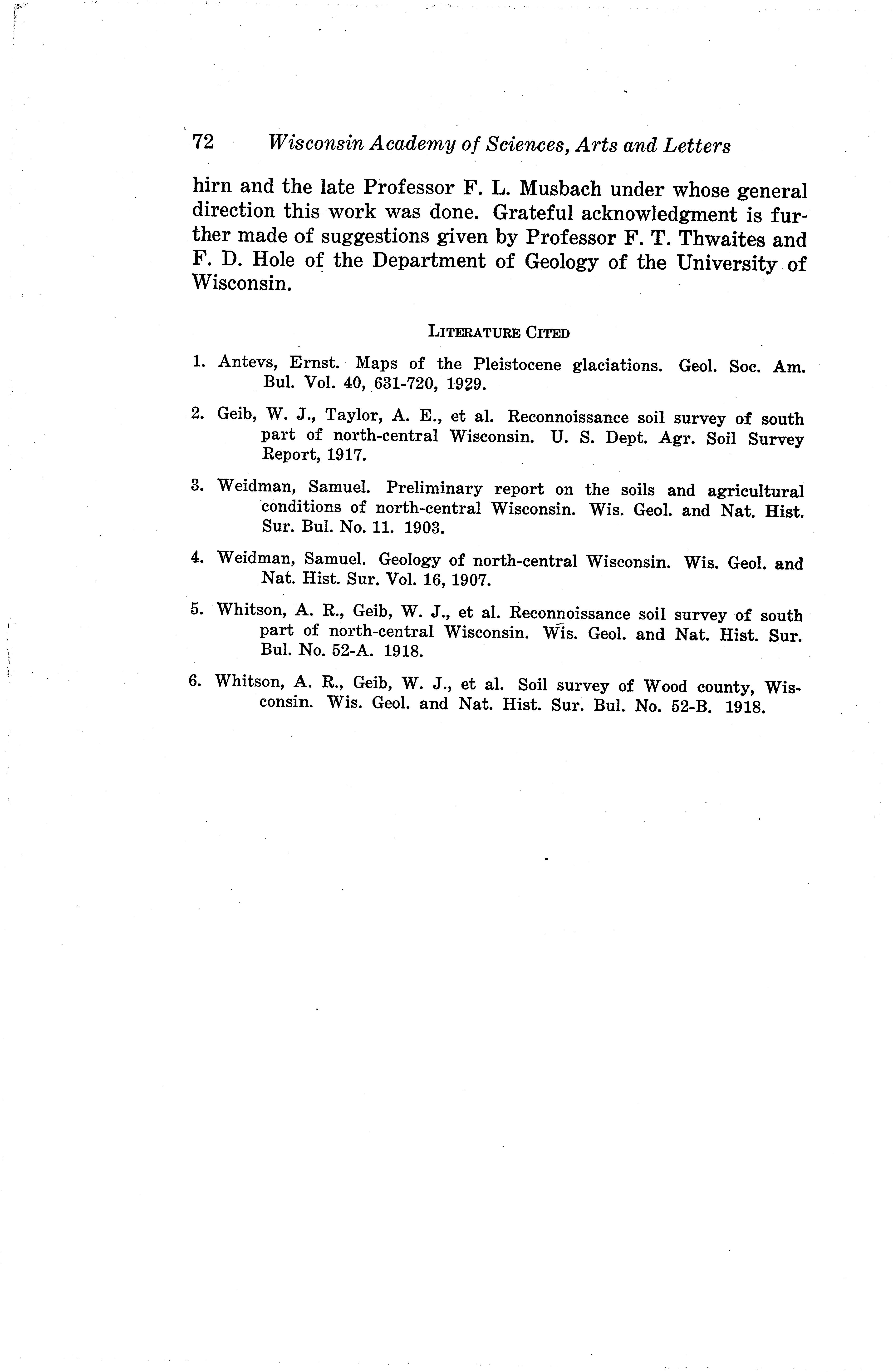 72 Wisconsin Academy of Sciences, Arts and Letters

hirn and the late Professor F. L. Musbach under whose general direction this work was done. Grateful acknowledgment is further made of suggestions given by Professor F. T. Thwaites and F. D. Hole of the Department of Geology of the University of Wisconsin.

LITERATURE CITED

1. Antevs, Ernst. Maps of the Pleistocene glaciations. Geol. Soc. Am. Bul. Vol. 40, 631-720, 1929.

2. Geib, W. J., Taylor, A. E., et al. Reconnoissance soil survey of south part of north-central Wisconsin. U. S. Dept. Agr. Soil Survey Report, 1917.

3. Weidman, Samuel. Preliminary report on the soils and agricultural conditions of north-central Wisconsin. Wis. Geol. and Nat. Hist. Sur. Bul. No. 11. 1903.

4. Weidman, Samuel. Geology of north-central Wisconsin. Wis. Geol. and Nat. Hist. Sur. Vol. 16, 1907.

5. Whitson, A. R., Geib, W. J., et al. Reconnoissance soil survey of south part of north-central Wisconsin. Wis. Geol. and Nat. Hist. Sur. Bul. No. 52-A. 1918.

6. Whitson, A. R., Geib, W. J., et al. Soil survey of Wood county, Wisconsin. Wis. Geol. and Nat. Hist. Sur. Bul. No. 52-B. 1918.